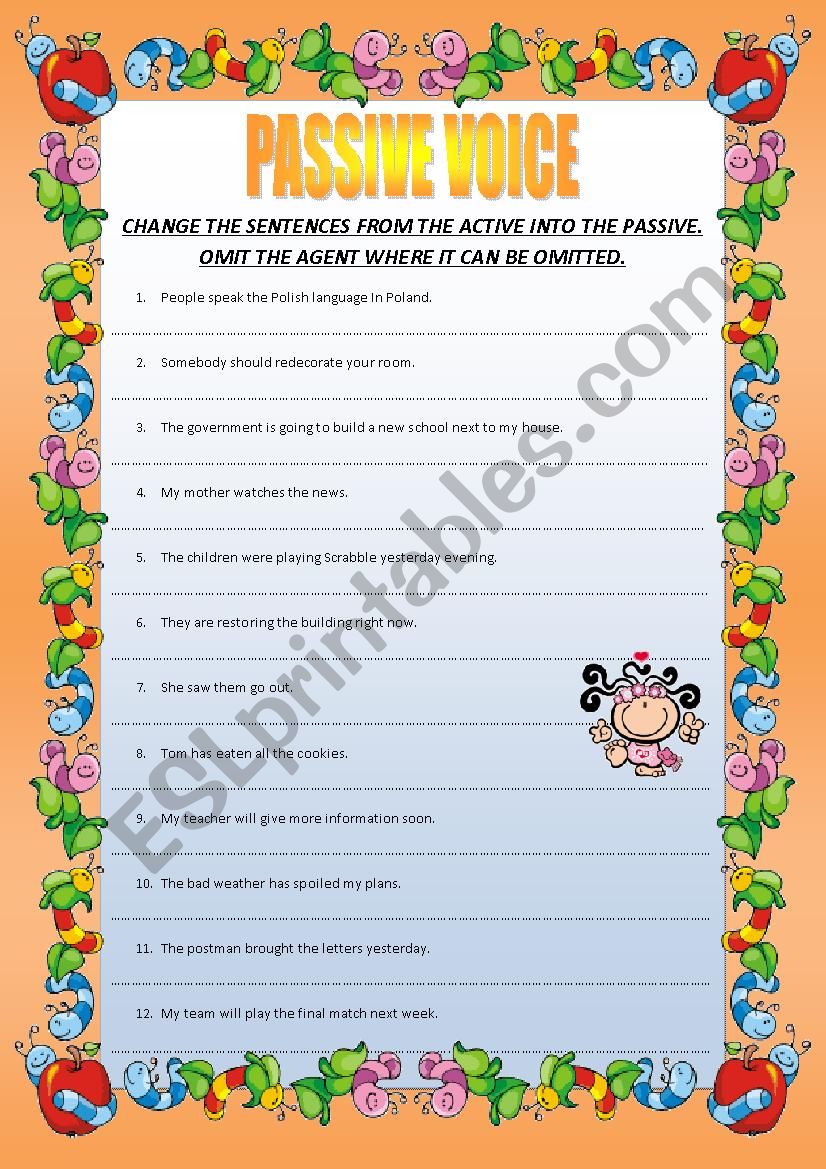 PASSIVE VOICE

CHANGE THE SENTENCES FROM THE ACTIVE INTO THE PASSIVE. OMIT THE AGENT WHERE IT CAN BE OMITTED.

1. People speak the Polish language In Poland.

2. Somebody should redecorate your room.

3. The government is going to build a new school next to my house.

4. My mother watches the news.

5. The children were playing Scrabble yesterday evening.

6. They are restoring the building right now.

7. She saw them go out.

8. Tom has eaten all the cookies.

9. My teacher will give more information soon.

10. The bad weather has spoiled my plans.

11. The postman brought the letters yesterday.

12. My team will play the final match next week.

ESLprintables.com